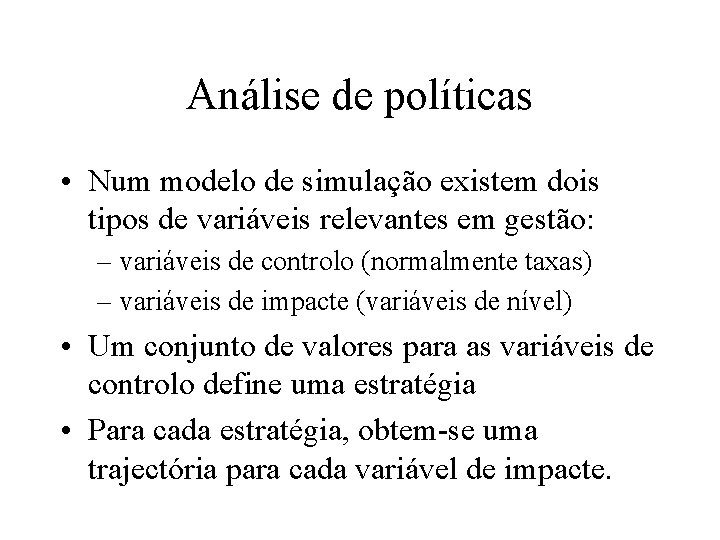 Análise de políticas

• Num modelo de simulação existem dois tipos de variáveis relevantes em gestão:
– variáveis de controlo (normalmente taxas)
– variáveis de impacte (variáveis de nível)

• Um conjunto de valores para as variáveis de controlo define uma estratégia

• Para cada estratégia, obtem-se uma trajectória para cada variável de impacte.